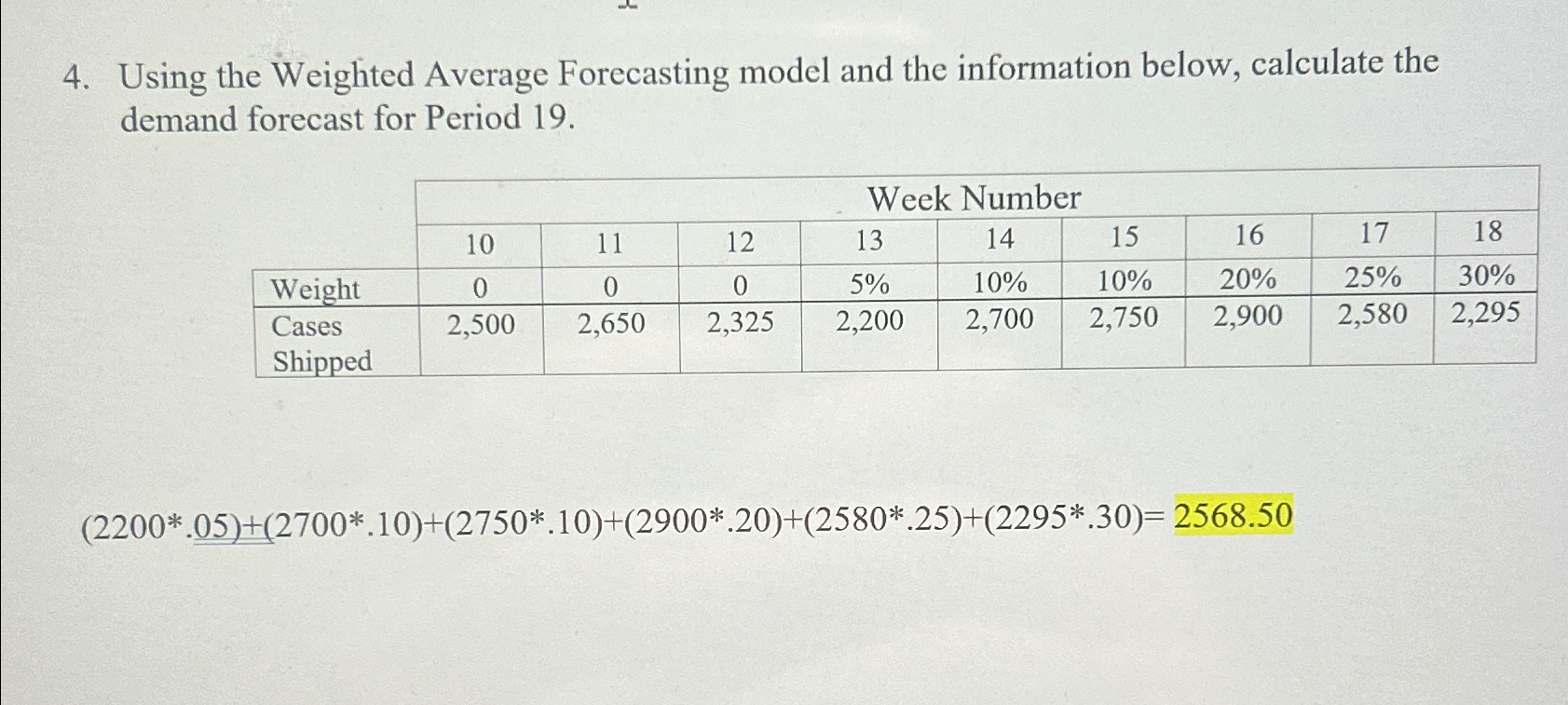 4. Using the Weighted Average Forecasting model and the information below, calculate the demand forecast for Period 19.

| | Week Number | | | | | | | | |
|---|---|---|---|---|---|---|---|---|---|
| | 10 | 11 | 12 | 13 | 14 | 15 | 16 | 17 | 18 |
| Weight | 0 | 0 | 0 | 5% | 10% | 10% | 20% | 25% | 30% |
| Cases Shipped | 2,500 | 2,650 | 2,325 | 2,200 | 2,700 | 2,750 | 2,900 | 2,580 | 2,295 |

(2200*.05)+(2700*.10)+(2750*.10)+(2900*.20)+(2580*.25)+(2295*.30)= 2568.50